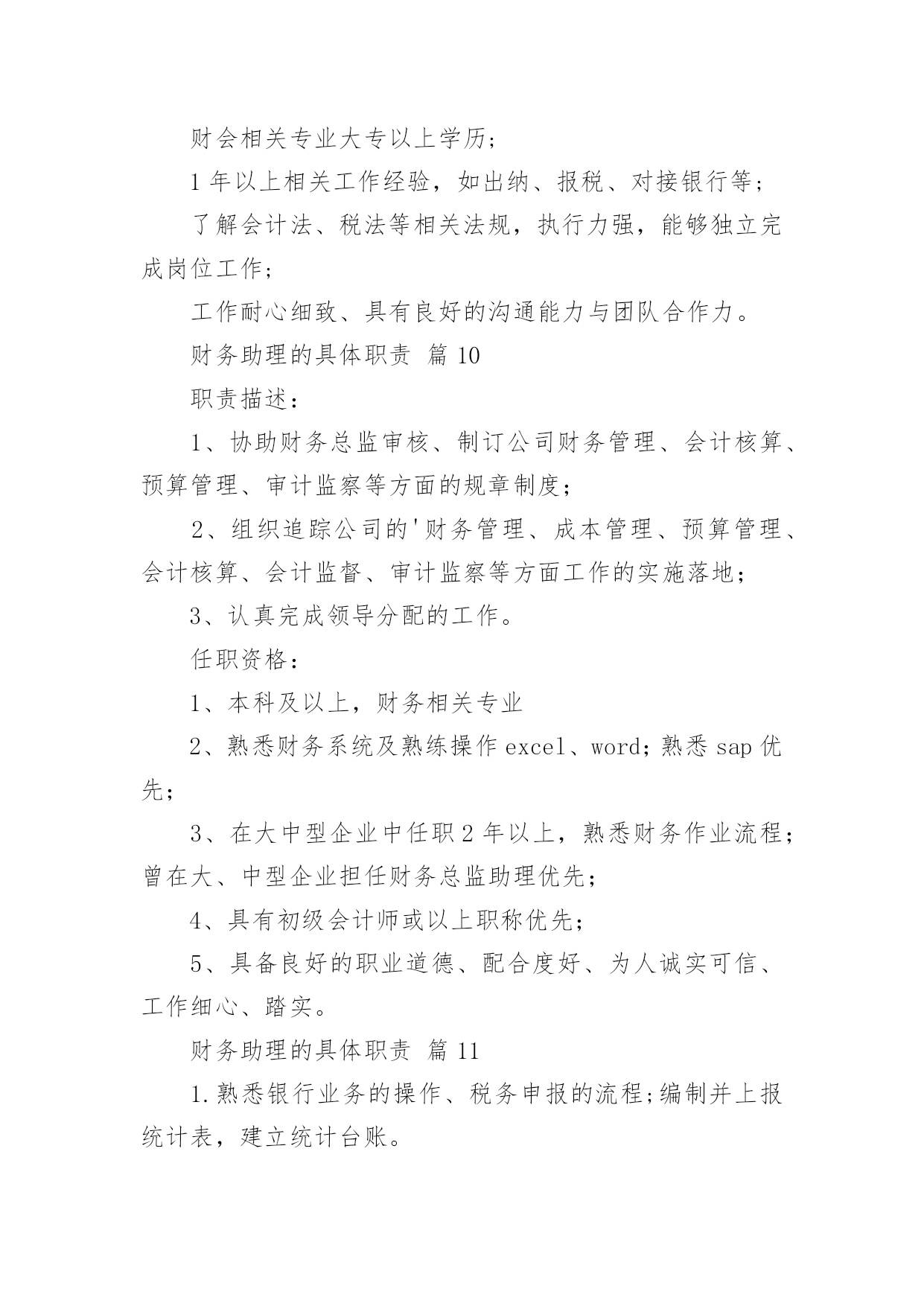 财会相关专业大专以上学历；

1 年以上相关工作经验，如出纳、报税、对接银行等；

了解会计法、税法等相关法规，执行力强，能够独立完成岗位工作；

工作耐心细致、具有良好的沟通能力与团队合作力。

财务助理的具体职责 篇 10

职责描述：

1、协助财务总监审核、制订公司财务管理、会计核算、预算管理、审计监察等方面的规章制度；

2、组织追踪公司的'财务管理、成本管理、预算管理、会计核算、会计监督、审计监察等方面工作的实施落地；

3、认真完成领导分配的工作。

任职资格：

1、本科及以上，财务相关专业

2、熟悉财务系统及熟练操作 excel、word；熟悉 sap 优先；

3、在大中型企业中任职 2 年以上，熟悉财务作业流程；曾在大、中型企业担任财务总监助理优先；

4、具有初级会计师或以上职称优先；

5、具备良好的职业道德、配合度好、为人诚实可信、工作细心、踏实。

财务助理的具体职责 篇 11

1.熟悉银行业务的操作、税务申报的流程;编制并上报统计表，建立统计台账。